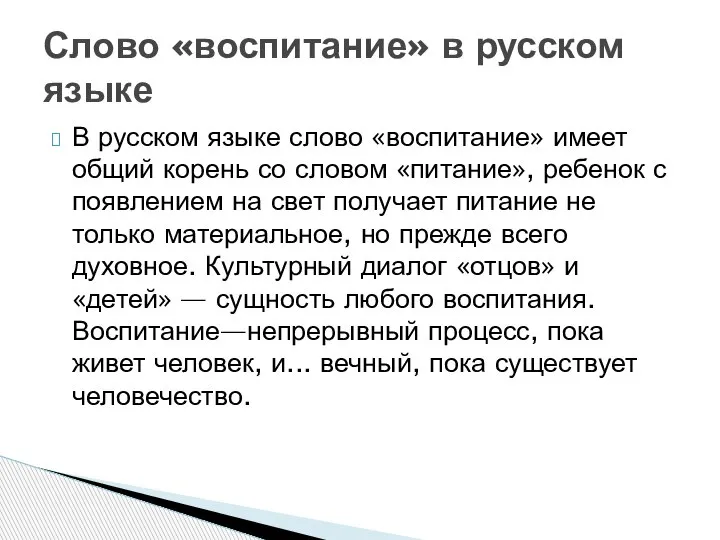 Слово «воспитание» в русском языке

В русском языке слово «воспитание» имеет общий корень со словом «питание», ребенок с появлением на свет получает питание не только материальное, но прежде всего духовное. Культурный диалог «отцов» и «детей» — сущность любого воспитания. Воспитание—непрерывный процесс, пока живет человек, и... вечный, пока существует человечество.